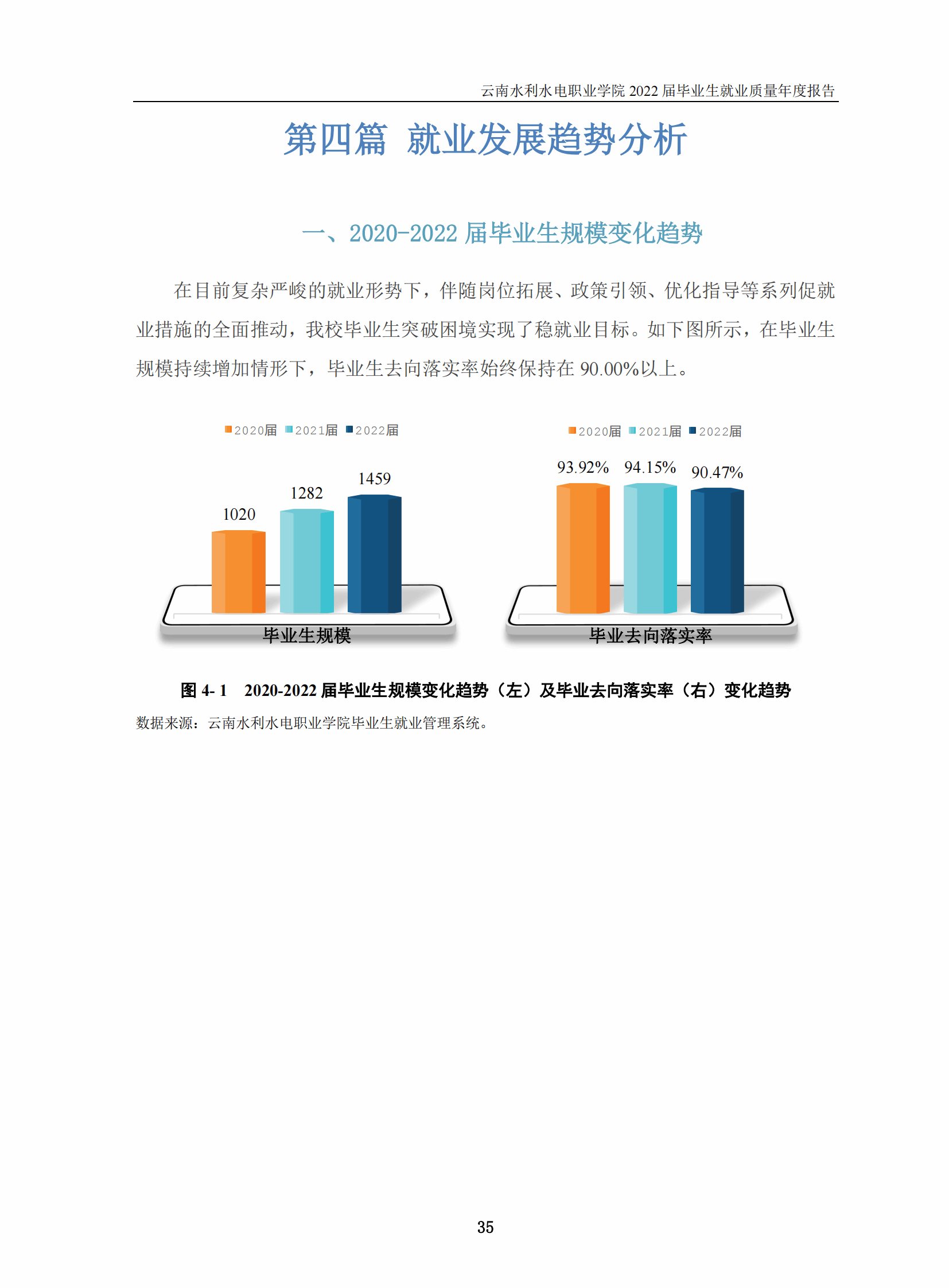 云南水利水电职业学院 2022 届毕业生就业质量年度报告

第四篇 就业发展趋势分析

一、2020-2022 届毕业生规模变化趋势

在目前复杂严峻的就业形势下，伴随岗位拓展、政策引领、优化指导等系列促就业措施的全面推动，我校毕业生突破困境实现了稳就业目标。如下图所示，在毕业生规模持续增加情形下，毕业生去向落实率始终保持在 90.00%以上。

2020届 2021届 2022届

1020 1282 1459

毕业生规模

2020届 2021届 2022届

93.92% 94.15% 90.47%

毕业去向落实率

图 4- 1 2020-2022 届毕业生规模变化趋势（左）及毕业去向落实率（右）变化趋势

数据来源：云南水利水电职业学院毕业生就业管理系统。

35